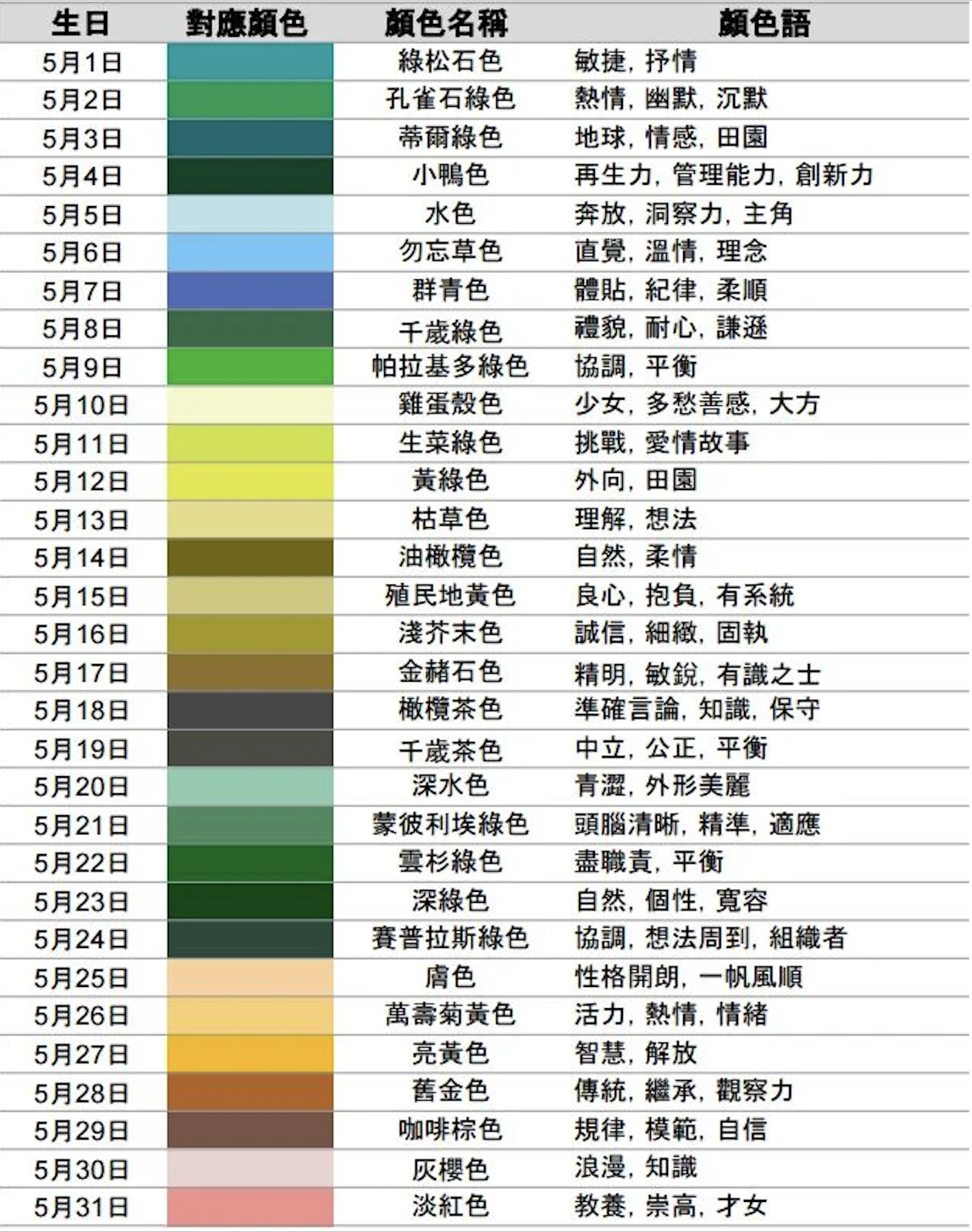 | 生日 | 對應顏色 | 顏色名稱 | 顏色語 |
|---|---|---|---|
| 5月1日 |  | 綠松石色 | 敏捷，抒情 |
| 5月2日 |  | 孔雀石綠色 | 熱情，幽默，沉默 |
| 5月3日 |  | 蒂爾綠色 | 地球，情感，田園 |
| 5月4日 |  | 小鴨色 | 再生力，管理能力，創新力 |
| 5月5日 |  | 水色 | 奔放，洞察力，主角 |
| 5月6日 |  | 勿忘草色 | 直覺，溫情，理念 |
| 5月7日 |  | 群青色 | 體貼，紀律，柔順 |
| 5月8日 |  | 千歲綠色 | 禮貌，耐心，謙遜 |
| 5月9日 |  | 帕拉基多綠色 | 協調，平衡 |
| 5月10日 |  | 雞蛋殼色 | 少女，多愁善感，大方 |
| 5月11日 |  | 生菜綠色 | 挑戰，愛情故事 |
| 5月12日 |  | 黃綠色 | 外向，田園 |
| 5月13日 |  | 枯草色 | 理解，想法 |
| 5月14日 |  | 油橄欖色 | 自然，柔情 |
| 5月15日 |  | 殖民地黃色 | 良心，抱負，有系統 |
| 5月16日 |  | 淺芥末色 | 誠信，細緻，固執 |
| 5月17日 |  | 金赭石色 | 精明，敏銳，有識之士 |
| 5月18日 |  | 橄欖茶色 | 準確言論，知識，保守 |
| 5月19日 |  | 千歲茶色 | 中立，公正，平衡 |
| 5月20日 |  | 深水色 | 青澀，外形美麗 |
| 5月21日 |  | 蒙彼利埃綠色 | 頭腦清晰，精準，適應 |
| 5月22日 |  | 雲杉綠色 | 盡職責，平衡 |
| 5月23日 |  | 深綠色 | 自然，個性，寬容 |
| 5月24日 |  | 賽普拉斯綠色 | 協調，想法周到，組織者 |
| 5月25日 |  | 膚色 | 性格開朗，一帆風順 |
| 5月26日 |  | 萬壽菊黃色 | 活力，熱情，情緒 |
| 5月27日 |  | 亮黃色 | 智慧，解放 |
| 5月28日 |  | 舊金色 | 傳統，繼承，觀察力 |
| 5月29日 |  | 咖啡棕色 | 規律，模範，自信 |
| 5月30日 |  | 灰櫻色 | 浪漫，知識 |
| 5月31日 |  | 淡紅色 | 教養，崇高，才女 |